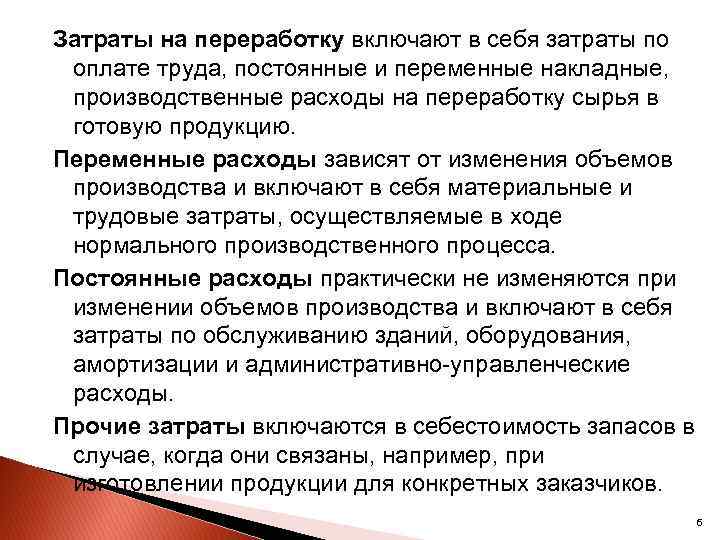 Затраты на переработку включают в себя затраты по оплате труда, постоянные и переменные накладные, производственные расходы на переработку сырья в готовую продукцию.

Переменные расходы зависят от изменения объемов производства и включают в себя материальные и трудовые затраты, осуществляемые в ходе нормального производственного процесса.

Постоянные расходы практически не изменяются при изменении объемов производства и включают в себя затраты по обслуживанию зданий, оборудования, амортизации и административно-управленческие расходы.

Прочие затраты включаются в себестоимость запасов в случае, когда они связаны, например, при изготовлении продукции для конкретных заказчиков.

6